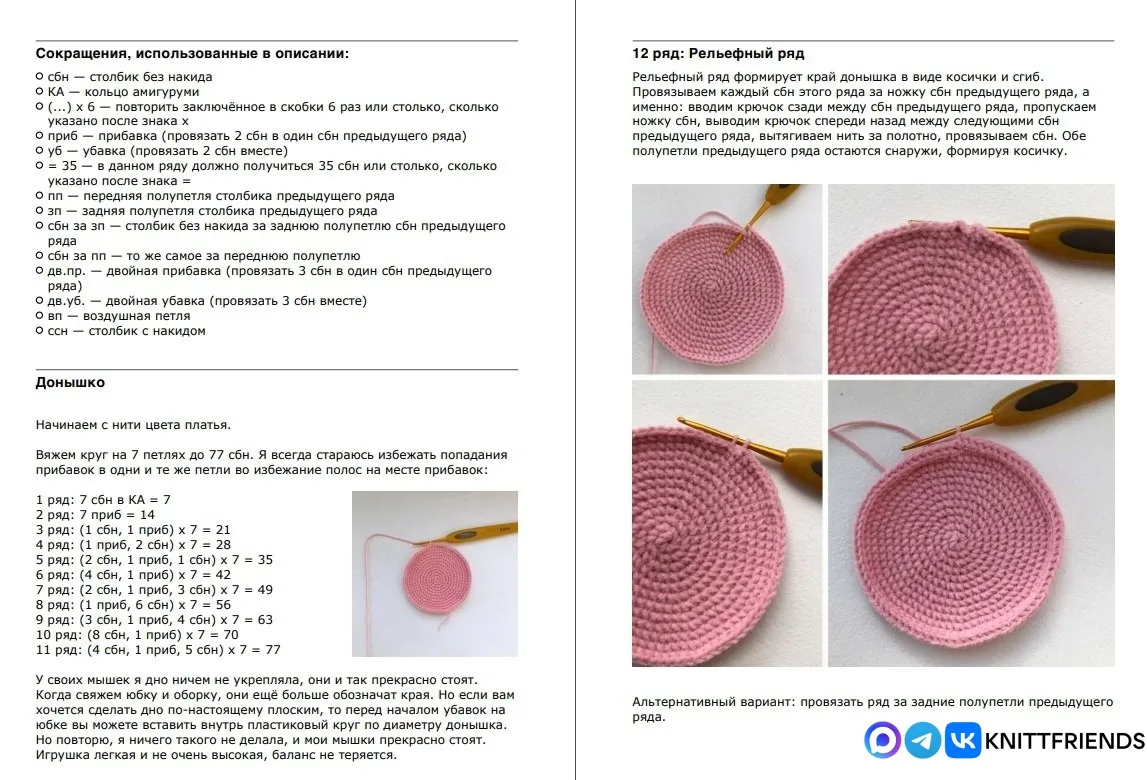 **Сокращения, использованные в описании:**

сбн — столбик без накида
КА — кольцо амигуруми
(...) х 6 — повторить заключённое в скобки 6 раз или столько, сколько указано после знака х
приб — прибавка (провязать 2 сбн в один сбн предыдущего ряда)
уб — убавка (провязать 2 сбн вместе)
= 35 — в данном ряду должно получиться 35 сбн или столько, сколько указано после знака =
пп — передняя полупетля столбика предыдущего ряда
зп — задняя полупетля столбика предыдущего ряда
сбн за зп — столбик без накида за заднюю полупетлю сбн предыдущего ряда
сбн за пп — то же самое за переднюю полупетлю
дв.пр. — двойная прибавка (провязать 3 сбн в один сбн предыдущего ряда)
дв.уб. — двойная убавка (провязать 3 сбн вместе)
вп — воздушная петля
ссн — столбик с накидом

**Донышко**

Начинаем с нити цвета платья.

Вяжем круг на 7 петлях до 77 сбн. Я всегда стараюсь избежать попадания прибавок в одни и те же петли во избежание полос на месте прибавок:

1 ряд: 7 сбн в КА = 7
2 ряд: 7 приб = 14
3 ряд: (1 сбн, 1 приб) х 7 = 21
4 ряд: (1 приб, 2 сбн) х 7 = 28
5 ряд: (2 сбн, 1 приб, 1 сбн) х 7 = 35
6 ряд: (4 сбн, 1 приб) х 7 = 42
7 ряд: (2 сбн, 1 приб, 3 сбн) х 7 = 49
8 ряд: (1 приб, 6 сбн) х 7 = 56
9 ряд: (3 сбн, 1 приб, 4 сбн) х 7 = 63
10 ряд: (8 сбн, 1 приб) х 7 = 70
11 ряд: (4 сбн, 1 приб, 5 сбн) х 7 = 77

У своих мышек я дно ничем не укрепляла, они и так прекрасно стоят. Когда свяжем юбку и оборку, они ещё больше обозначат края. Но если вам хочется сделать дно по-настоящему плоским, то перед началом убавок на юбке вы можете вставить внутрь пластиковый круг по диаметру донышка. Но повторю, я ничего такого не делала, и мои мышки прекрасно стоят. Игрушка легкая и не очень высокая, баланс не теряется.

**12 ряд: Рельефный ряд**

Рельефный ряд формирует край донышка в виде косички и сгиб. Провязываем каждый сбн этого ряда за ножку сбн предыдущего ряда, а именно: вводим крючок сзади между сбн предыдущего ряда, пропускаем ножку сбн, выводим крючок спереди назад между следующими сбн предыдущего ряда, вытягиваем нить за полотно, провязываем сбн. Обе полупетли предыдущего ряда остаются снаружи, формируя косичку.

Альтернативный вариант: провязать ряд за задние полупетли предыдущего ряда.

KNITTFRIENDS